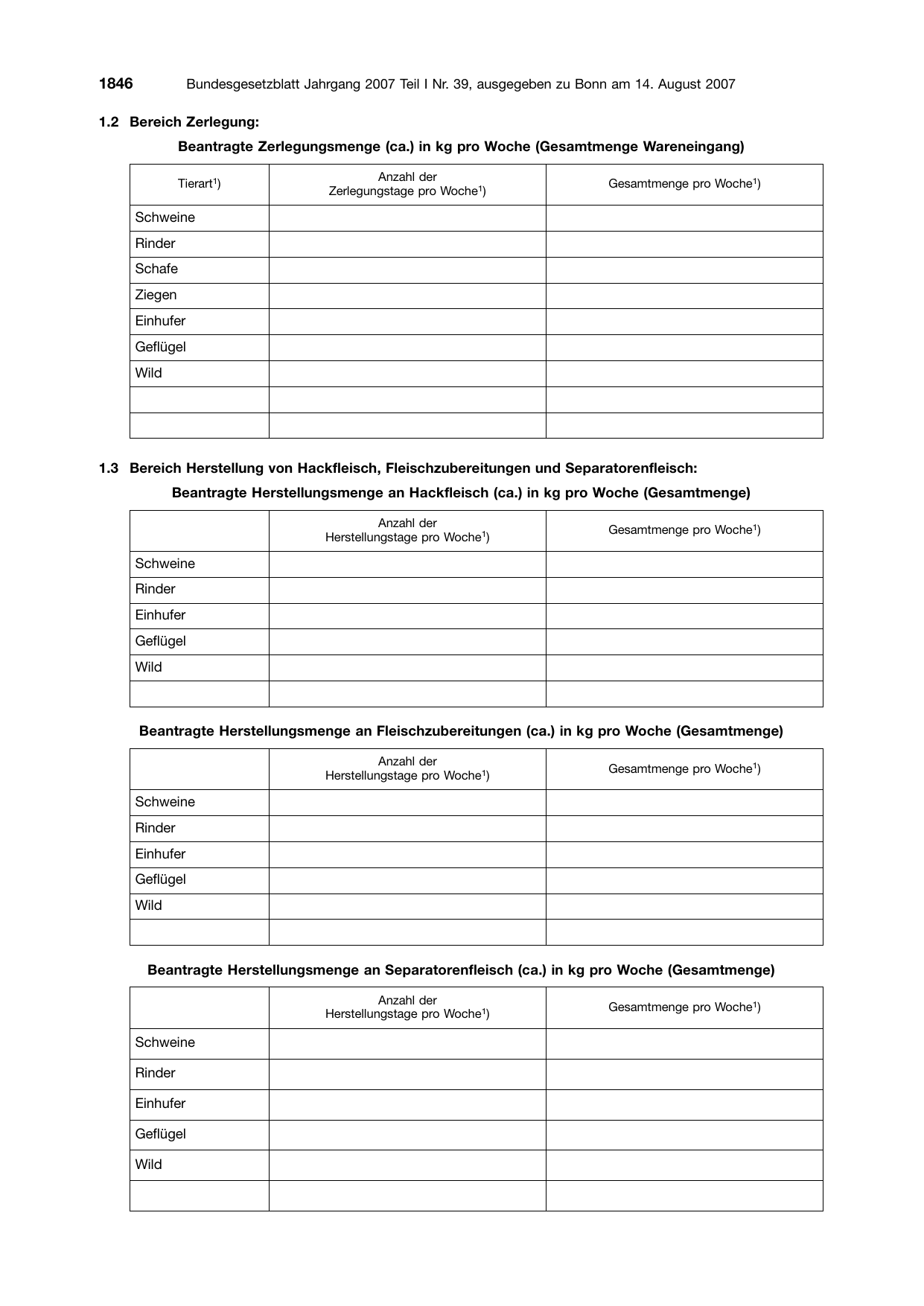 1846 Bundesgesetzblatt Jahrgang 2007 Teil I Nr. 39, ausgegeben zu Bonn am 14. August 2007

1.2 Bereich Zerlegung:

Beantragte Zerlegungsmenge (ca.) in kg pro Woche (Gesamtmenge Wareneingang)

| Tierart$^{1}$) | Anzahl der Zerlegungstage pro Woche$^{1}$) | Gesamtmenge pro Woche$^{1}$) |
|---|---|---|
| Schweine | | |
| Rinder | | |
| Schafe | | |
| Ziegen | | |
| Einhufer | | |
| Geflügel | | |
| Wild | | |
| | | |
| | | |

1.3 Bereich Herstellung von Hackfleisch, Fleischzubereitungen und Separatorenfleisch:

Beantragte Herstellungsmenge an Hackfleisch (ca.) in kg pro Woche (Gesamtmenge)

| | Anzahl der Herstellungstage pro Woche$^{1}$) | Gesamtmenge pro Woche$^{1}$) |
|---|---|---|
| Schweine | | |
| Rinder | | |
| Einhufer | | |
| Geflügel | | |
| Wild | | |
| | | |

Beantragte Herstellungsmenge an Fleischzubereitungen (ca.) in kg pro Woche (Gesamtmenge)

| | Anzahl der Herstellungstage pro Woche$^{1}$) | Gesamtmenge pro Woche$^{1}$) |
|---|---|---|
| Schweine | | |
| Rinder | | |
| Einhufer | | |
| Geflügel | | |
| Wild | | |
| | | |

Beantragte Herstellungsmenge an Separatorenfleisch (ca.) in kg pro Woche (Gesamtmenge)

| | Anzahl der Herstellungstage pro Woche$^{1}$) | Gesamtmenge pro Woche$^{1}$) |
|---|---|---|
| Schweine | | |
| Rinder | | |
| Einhufer | | |
| Geflügel | | |
| Wild | | |
| | | |